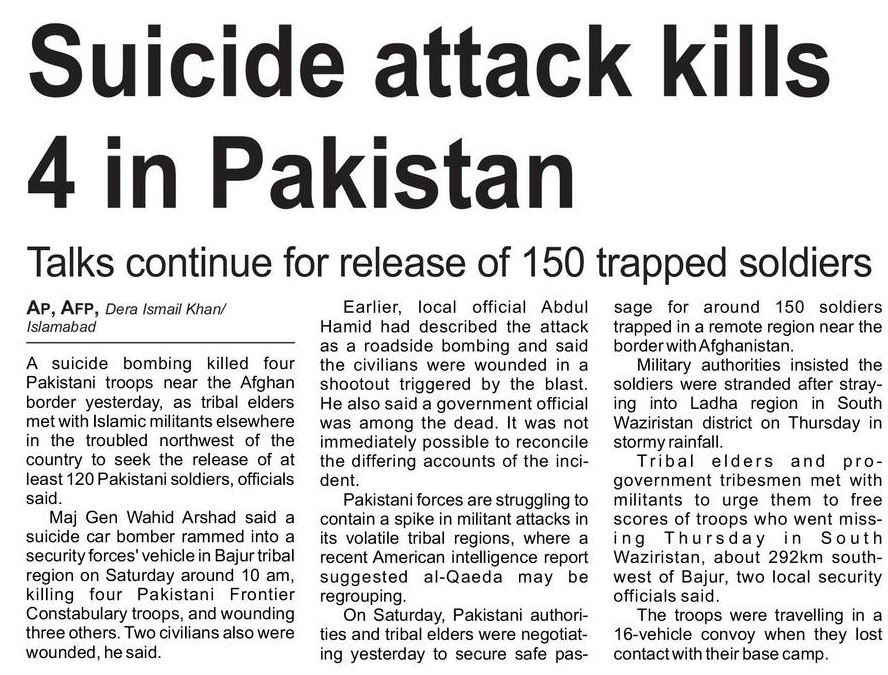 Suicide attack kills 4 in Pakistan

Talks continue for release of 150 trapped soldiers

AP, AFP, Dera Ismail Khan/ Islamabad

A suicide bombing killed four Pakistani troops near the Afghan border yesterday, as tribal elders met with Islamic militants elsewhere in the troubled northwest of the country to seek the release of at least 120 Pakistani soldiers, officials said.

Maj Gen Wahid Arshad said a suicide car bomber rammed into a security forces' vehicle in Bajur tribal region on Saturday around 10 am, killing four Pakistani Frontier Constabulary troops, and wounding three others. Two civilians also were wounded, he said.

Earlier, local official Abdul Hamid had described the attack as a roadside bombing and said the civilians were wounded in a shootout triggered by the blast. He also said a government official was among the dead. It was not immediately possible to reconcile the differing accounts of the incident.

Pakistani forces are struggling to contain a spike in militant attacks in its volatile tribal regions, where a recent American intelligence report suggested al-Qaeda may be regrouping.

On Saturday, Pakistani authorities and tribal elders were negotiating yesterday to secure safe passage for around 150 soldiers trapped in a remote region near the border with Afghanistan.

Military authorities insisted the soldiers were stranded after straying into Ladha region in South Waziristan district on Thursday in stormy rainfall.

Tribal elders and pro-government tribesmen met with militants to urge them to free scores of troops who went missing Thursday in South Waziristan, about 292km southwest of Bajur, two local security officials said.

The troops were travelling in a 16-vehicle convoy when they lost contact with their base camp.